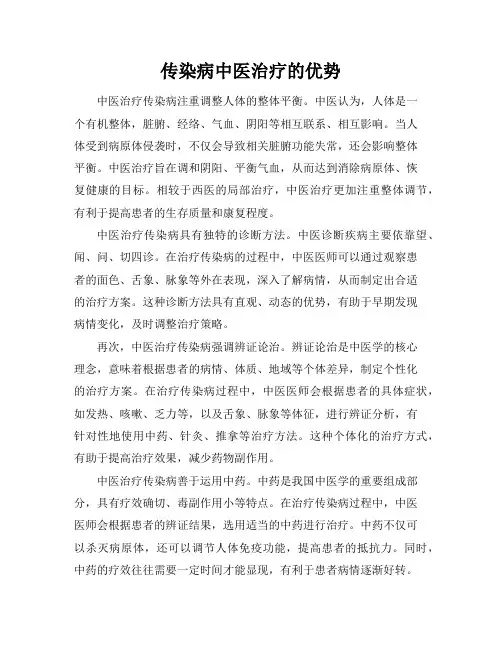 传染病中医治疗的优势

中医治疗传染病注重调整人体的整体平衡。中医认为，人体是一个有机整体，脏腑、经络、气血、阴阳等相互联系、相互影响。当人体受到病原体侵袭时，不仅会导致相关脏腑功能失常，还会影响整体平衡。中医治疗旨在调和阴阳、平衡气血，从而达到消除病原体、恢复健康的目标。相较于西医的局部治疗，中医治疗更加注重整体调节，有利于提高患者的生存质量和康复程度。

中医治疗传染病具有独特的诊断方法。中医诊断疾病主要依靠望、闻、问、切四诊。在治疗传染病的过程中，中医医师可以通过观察患者的面色、舌象、脉象等外在表现，深入了解病情，从而制定出合适的治疗方案。这种诊断方法具有直观、动态的优势，有助于早期发现病情变化，及时调整治疗策略。

再次，中医治疗传染病强调辨证论治。辨证论治是中医学的核心理念，意味着根据患者的病情、体质、地域等个体差异，制定个性化的治疗方案。在治疗传染病过程中，中医医师会根据患者的具体症状，如发热、咳嗽、乏力等，以及舌象、脉象等体征，进行辨证分析，有针对性地使用中药、针灸、推拿等治疗方法。这种个体化的治疗方式，有助于提高治疗效果，减少药物副作用。

中医治疗传染病善于运用中药。中药是我国中医学的重要组成部分，具有疗效确切、毒副作用小等特点。在治疗传染病过程中，中医医师会根据患者的辨证结果，选用适当的中药进行治疗。中药不仅可以杀灭病原体，还可以调节人体免疫功能，提高患者的抵抗力。同时，中药的疗效往往需要一定时间才能显现，有利于患者病情逐渐好转。